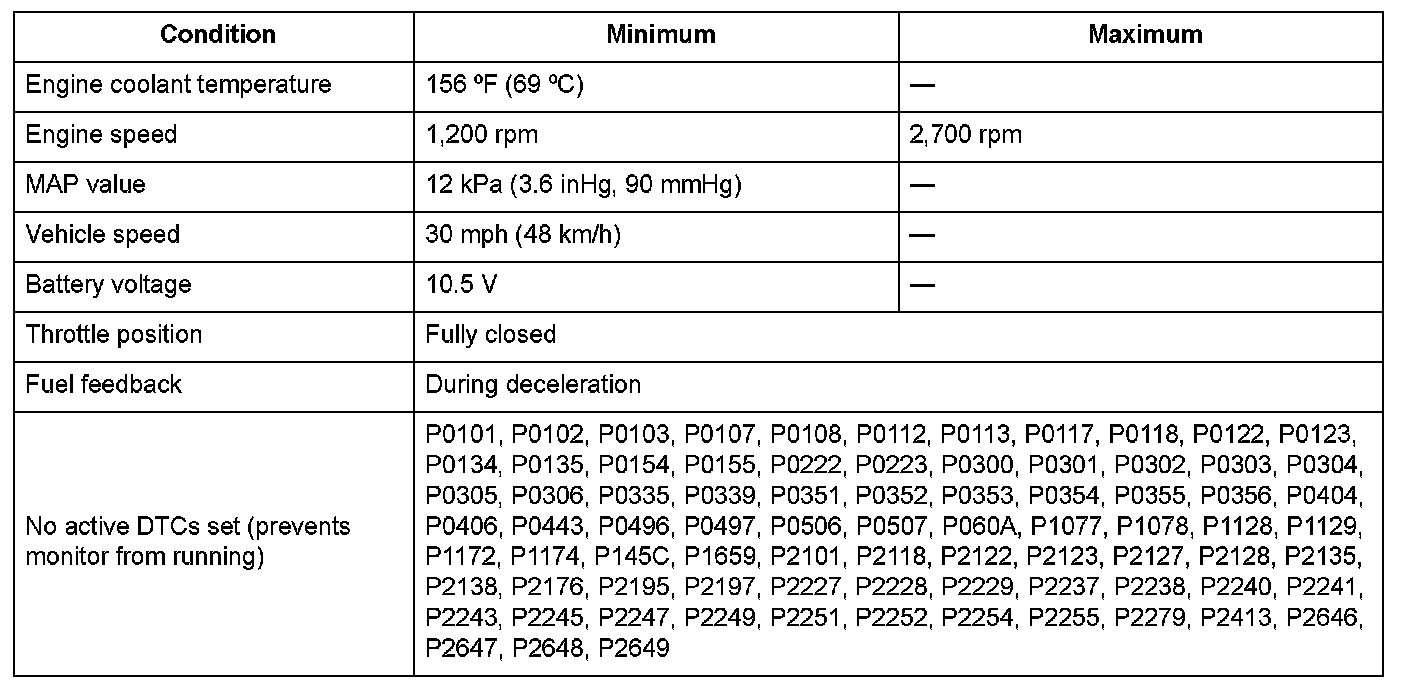 | Condition | Minimum | Maximum |
|---|---|---|
| Engine coolant temperature | 156 ºF (69 ºC) | — |
| Engine speed | 1,200 rpm | 2,700 rpm |
| MAP value | 12 kPa (3.6 inHg, 90 mmHg) | — |
| Vehicle speed | 30 mph (48 km/h) | — |
| Battery voltage | 10.5 V | — |
| Throttle position | Fully closed | |
| Fuel feedback | During deceleration | |
| No active DTCs set (prevents monitor from running) | P0101, P0102, P0103, P0107, P0108, P0112, P0113, P0117, P0118, P0122, P0123, P0134, P0135, P0154, P0155, P0222, P0223, P0300, P0301, P0302, P0303, P0304, P0305, P0306, P0335, P0339, P0351, P0352, P0353, P0354, P0355, P0356, P0404, P0406, P0443, P0496, P0497, P0506, P0507, P060A, P1077, P1078, P1128, P1129, P1172, P1174, P145C, P1659, P2101, P2118, P2122, P2123, P2127, P2128, P2135, P2138, P2176, P2195, P2197, P2227, P2228, P2229, P2237, P2238, P2240, P2241, P2243, P2245, P2247, P2249, P2251, P2252, P2254, P2255, P2279, P2413, P2646, P2647, P2648, P2649 | |